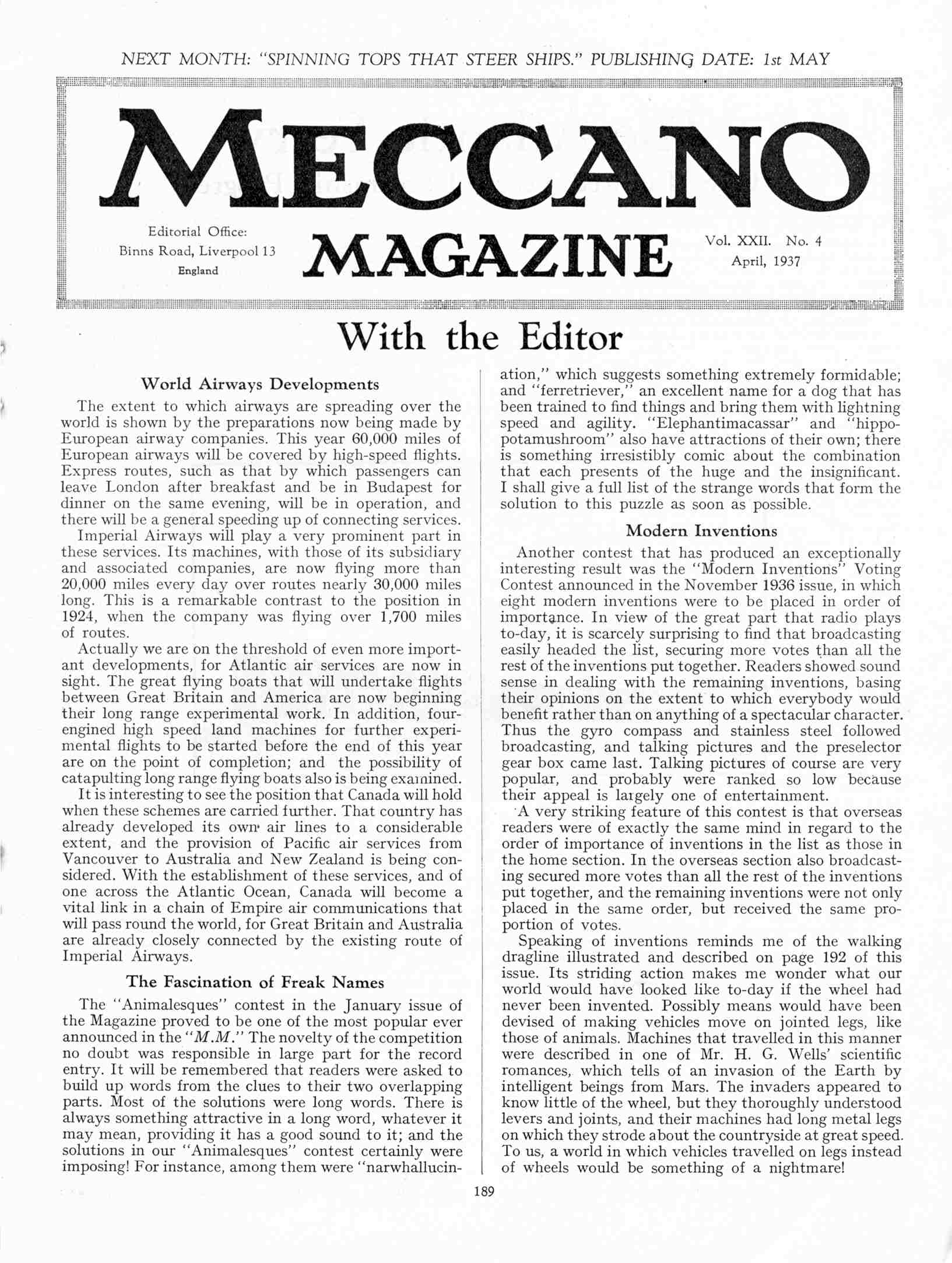 NEXT MONTH: "SPINNING TOPS THAT STEER SHIPS." PUBLISHING DATE: 1st MAY

MECCANO

Editorial Office:
Binns Road, Liverpool 13
England

MAGAZINE

Vol. XXII. No. 4
April, 1937

With the Editor

World Airways Developments

The extent to which airways are spreading over the world is shown by the preparations now being made by European airway companies. This year 60,000 miles of European airways will be covered by high-speed flights. Express routes, such as that by which passengers can leave London after breakfast and be in Budapest for dinner on the same evening, will be in operation, and there will be a general speeding up of connecting services.

Imperial Airways will play a very prominent part in these services. Its machines, with those of its subsidiary and associated companies, are now flying more than 20,000 miles every day over routes nearly 30,000 miles long. This is a remarkable contrast to the position in 1924, when the company was flying over 1,700 miles of routes.

Actually we are on the threshold of even more important developments, for Atlantic air services are now in sight. The great flying boats that will undertake flights between Great Britain and America are now beginning their long range experimental work. In addition, four-engined high speed land machines for further experimental flights to be started before the end of this year are on the point of completion; and the possibility of catapulting long range flying boats also is being examined.

It is interesting to see the position that Canada will hold when these schemes are carried further. That country has already developed its own air lines to a considerable extent, and the provision of Pacific air services from Vancouver to Australia and New Zealand is being considered. With the establishment of these services, and of one across the Atlantic Ocean, Canada will become a vital link in a chain of Empire air communications that will pass round the world, for Great Britain and Australia are already closely connected by the existing route of Imperial Airways.

The Fascination of Freak Names

The "Animalesques" contest in the January issue of the Magazine proved to be one of the most popular ever announced in the "M.M." The novelty of the competition no doubt was responsible in large part for the record entry. It will be remembered that readers were asked to build up words from the clues to their two overlapping parts. Most of the solutions were long words. There is always something attractive in a long word, whatever it may mean, providing it has a good sound to it; and the solutions in our "Animalesques" contest certainly were imposing! For instance, among them were "narwhallucination," which suggests something extremely formidable; and "ferretriever," an excellent name for a dog that has been trained to find things and bring them with lightning speed and agility. "Elephantimacassar" and "hippopotamushroom" also have attractions of their own; there is something irresistibly comic about the combination that each presents of the huge and the insignificant. I shall give a full list of the strange words that form the solution to this puzzle as soon as possible.

Modern Inventions

Another contest that has produced an exceptionally interesting result was the "Modern Inventions" Voting Contest announced in the November 1936 issue, in which eight modern inventions were to be placed in order of importance. In view of the great part that radio plays to-day, it is scarcely surprising to find that broadcasting easily headed the list, securing more votes than all the rest of the inventions put together. Readers showed sound sense in dealing with the remaining inventions, basing their opinions on the extent to which everybody would benefit rather than on anything of a spectacular character. Thus the gyro compass and stainless steel followed broadcasting, and talking pictures and the preselector gear box came last. Talking pictures of course are very popular, and probably were ranked so low because their appeal is largely one of entertainment.

A very striking feature of this contest is that overseas readers were of exactly the same mind in regard to the order of importance of inventions in the list as those in the home section. In the overseas section also broadcasting secured more votes than all the rest of the inventions put together, and the remaining inventions were not only placed in the same order, but received the same proportion of votes.

Speaking of inventions reminds me of the walking dragline illustrated and described on page 192 of this issue. Its striding action makes me wonder what our world would have looked like to-day if the wheel had never been invented. Possibly means would have been devised of making vehicles move on jointed legs, like those of animals. Machines that travelled in this manner were described in one of Mr. H. G. Wells' scientific romances, which tells of an invasion of the Earth by intelligent beings from Mars. The invaders appeared to know little of the wheel, but they thoroughly understood levers and joints, and their machines had long metal legs on which they strode about the countryside at great speed. To us, a world in which vehicles travelled on legs instead of wheels would be something of a nightmare!

189